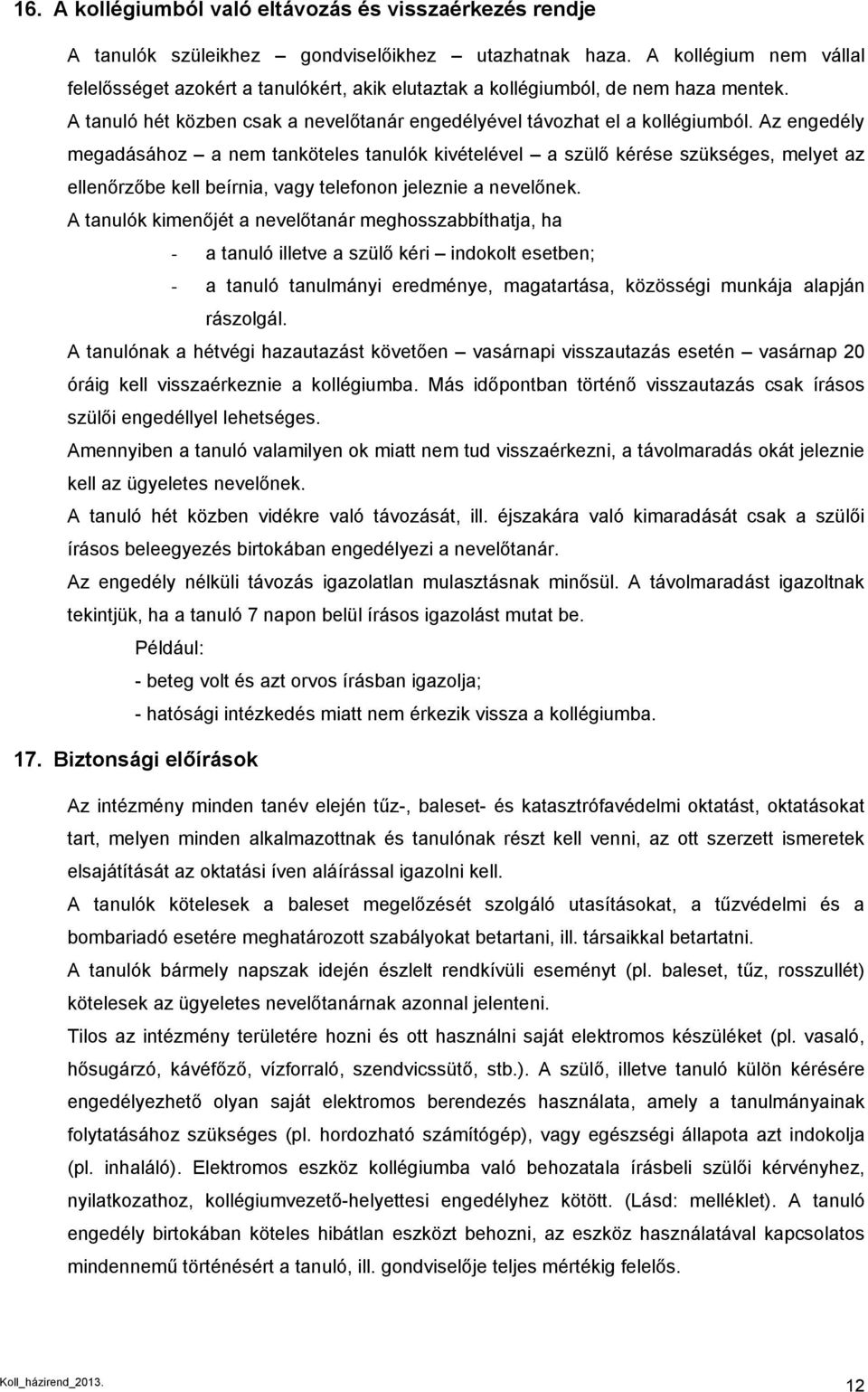 16. A kollégiumból való eltávozás és visszaérkezés rendje

A tanulók szüleikhez – gondviselőikhez – utazhatnak haza. A kollégium nem vállal felelősséget azokért a tanulókért, akik elutaztak a kollégiumból, de nem haza mentek.

A tanuló hét közben csak a nevelőtanár engedélyével távozhat el a kollégiumból. Az engedély megadásához – a nem tanköteles tanulók kivételével – a szülő kérése szükséges, melyet az ellenőrzőbe kell beírnia, vagy telefonon jeleznie a nevelőnek.

A tanulók kimenőjét a nevelőtanár meghosszabbíthatja, ha

- a tanuló illetve a szülő kéri – indokolt esetben;
- a tanuló tanulmányi eredménye, magatartása, közösségi munkája alapján rászolgál.

A tanulónak a hétvégi hazautazást követően – vasárnapi visszautazás esetén – vasárnap 20 óráig kell visszaérkeznie a kollégiumba. Más időpontban történő visszautazás csak írásos szülői engedéllyel lehetséges.

Amennyiben a tanuló valamilyen ok miatt nem tud visszaérkezni, a távolmaradás okát jeleznie kell az ügyeletes nevelőnek.

A tanuló hét közben vidékre való távozását, ill. éjszakára való kimaradását csak a szülői írásos beleegyezés birtokában engedélyezi a nevelőtanár.

Az engedély nélküli távozás igazolatlan mulasztásnak minősül. A távolmaradást igazoltnak tekintjük, ha a tanuló 7 napon belül írásos igazolást mutat be.

Például:
- beteg volt és azt orvos írásban igazolja;
- hatósági intézkedés miatt nem érkezik vissza a kollégiumba.

17. Biztonsági előírások

Az intézmény minden tanév elején tűz-, baleset- és katasztrófavédelmi oktatást, oktatásokat tart, melyen minden alkalmazottnak és tanulónak részt kell venni, az ott szerzett ismeretek elsajátítását az oktatási íven aláírással igazolni kell.

A tanulók kötelesek a baleset megelőzését szolgáló utasításokat, a tűzvédelmi és a bombariadó esetére meghatározott szabályokat betartani, ill. társaikkal betartatni.

A tanulók bármely napszak idején észlelt rendkívüli eseményt (pl. baleset, tűz, rosszullét) kötelesek az ügyeletes nevelőtanárnak azonnal jelenteni.

Tilos az intézmény területére hozni és ott használni saját elektromos készüléket (pl. vasaló, hősugárzó, kávéfőző, vízforraló, szendvicssütő, stb.). A szülő, illetve tanuló külön kérésére engedélyezhető olyan saját elektromos berendezés használata, amely a tanulmányainak folytatásához szükséges (pl. hordozható számítógép), vagy egészségi állapota azt indokolja (pl. inhaláló). Elektromos eszköz kollégiumba való behozatala írásbeli szülői kérvényhez, nyilatkozathoz, kollégiumvezető-helyettesi engedélyhez kötött. (Lásd: melléklet). A tanuló engedély birtokában köteles hibátlan eszközt behozni, az eszköz használatával kapcsolatos mindennemű történésért a tanuló, ill. gondviselője teljes mértékig felelős.

Koll_házirend_2013.

12